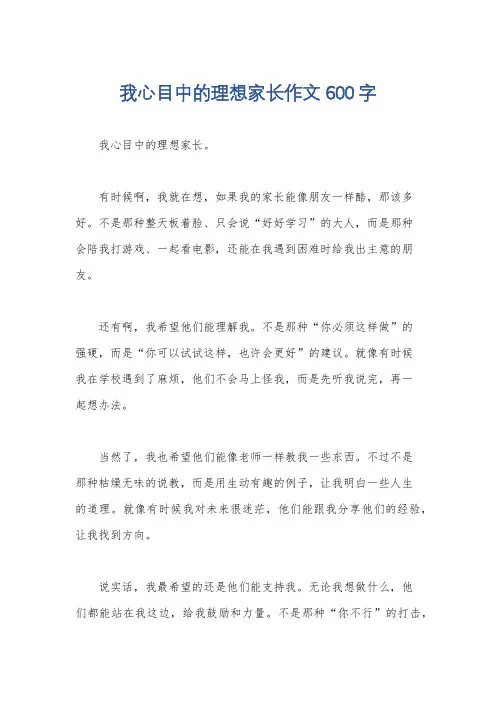 我心目中的理想家长作文 600 字

我心目中的理想家长。

有时候啊，我就在想，如果我的家长能像朋友一样酷，那该多好。不是那种整天板着脸、只会说“好好学习”的大人，而是那种会陪我打游戏、一起看电影，还能在我遇到困难时给我出主意的朋友。

还有啊，我希望他们能理解我。不是那种“你必须这样做”的强硬，而是“你可以试试这样，也许会更好”的建议。就像有时候我在学校遇到了麻烦，他们不会马上怪我，而是先听我说完，再一起想办法。

当然了，我也希望他们能像老师一样教我一些东西。不过不是那种枯燥无味的说教，而是用生动有趣的例子，让我明白一些人生的道理。就像有时候我对未来很迷茫，他们能跟我分享他们的经验，让我找到方向。

说实话，我最希望的还是他们能支持我。无论我想做什么，他们都能站在我这边，给我鼓励和力量。不是那种“你不行”的打击，